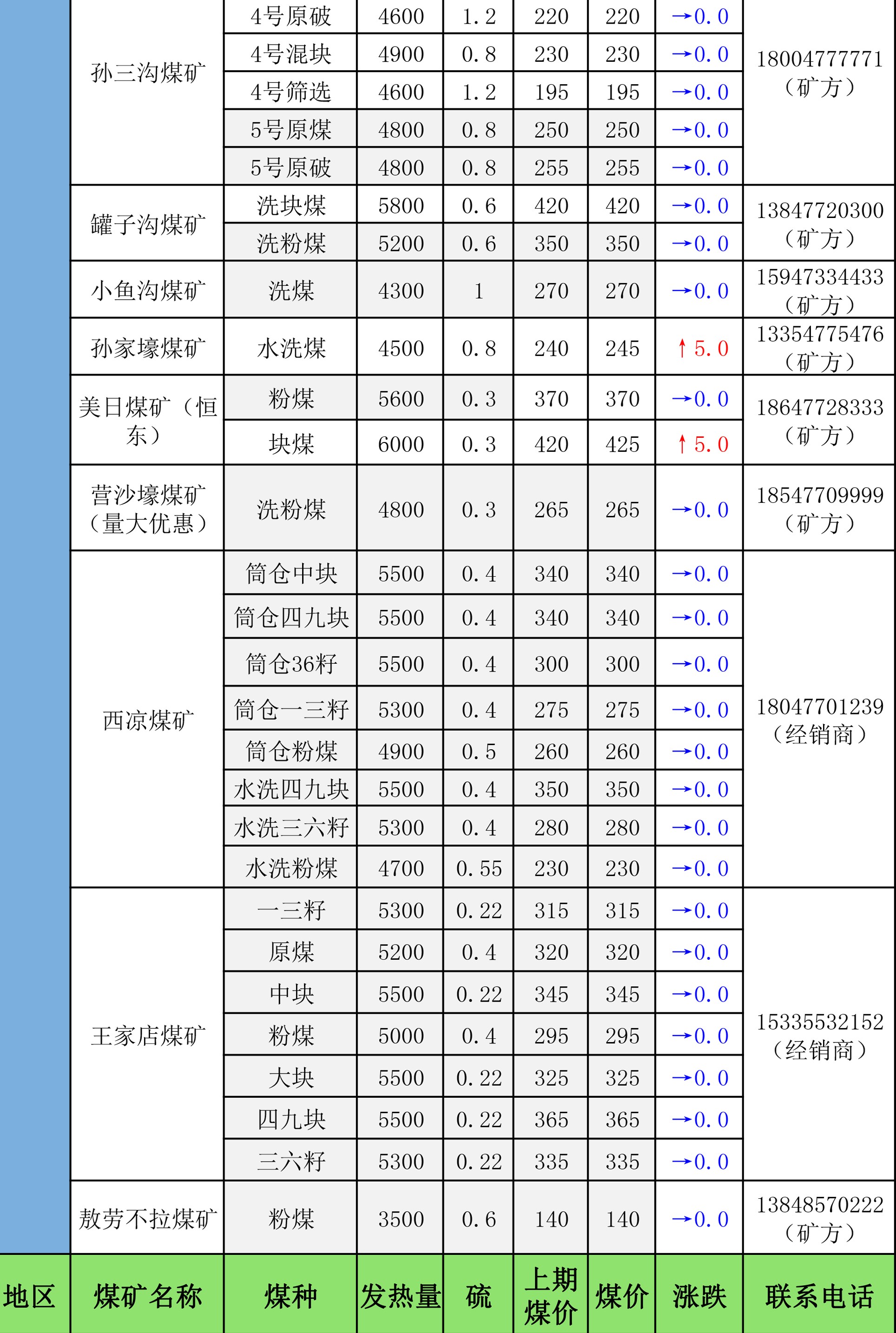 |  | 孙三沟煤矿 | 4号原破 | 4600 | 1.2 | 220 | 220 | →0.0 | 18004777771（矿方） |
|---|---|---|---|---|---|---|---|---|
|  |  | 4号混块 | 4900 | 0.8 | 230 | 230 | →0.0 |  |
|  |  | 4号筛选 | 4600 | 1.2 | 195 | 195 | →0.0 |  |
|  |  | 5号原煤 | 4800 | 0.8 | 250 | 250 | →0.0 |  |
|  |  | 5号原破 | 4800 | 0.8 | 255 | 255 | →0.0 |  |
|  | 罐子沟煤矿 | 洗块煤 | 5800 | 0.6 | 420 | 420 | →0.0 | 13847720300（矿方） |
|  |  | 洗粉煤 | 5200 | 0.6 | 350 | 350 | →0.0 |  |
|  | 小鱼沟煤矿 | 洗煤 | 4300 | 1 | 270 | 270 | →0.0 | 15947334433（矿方） |
|  | 孙家壕煤矿 | 水洗煤 | 4500 | 0.8 | 240 | 245 | ↑5.0 | 13354775476（矿方） |
|  | 美日煤矿（恒东） | 粉煤 | 5600 | 0.3 | 370 | 370 | →0.0 | 18647728333（矿方） |
|  |  | 块煤 | 6000 | 0.3 | 420 | 425 | ↑5.0 |  |
|  | 营沙壕煤矿（量大优惠） | 洗粉煤 | 4800 | 0.3 | 265 | 265 | →0.0 | 18547709999（矿方） |
|  | 西凉煤矿 | 筒仓中块 | 5500 | 0.4 | 340 | 340 | →0.0 | 18047701239（经销商） |
|  |  | 筒仓四九块 | 5500 | 0.4 | 340 | 340 | →0.0 |  |
|  |  | 筒仓36籽 | 5500 | 0.4 | 300 | 300 | →0.0 |  |
|  |  | 筒仓一三籽 | 5300 | 0.4 | 275 | 275 | →0.0 |  |
|  |  | 筒仓粉煤 | 4900 | 0.5 | 260 | 260 | →0.0 |  |
|  |  | 水洗四九块 | 5500 | 0.4 | 350 | 350 | →0.0 |  |
|  |  | 水洗三六籽 | 5300 | 0.4 | 280 | 280 | →0.0 |  |
|  |  | 水洗粉煤 | 4700 | 0.55 | 230 | 230 | →0.0 |  |
|  | 王家店煤矿 | 一三籽 | 5300 | 0.22 | 315 | 315 | →0.0 | 15335532152（经销商） |
|  |  | 原煤 | 5200 | 0.4 | 320 | 320 | →0.0 |  |
|  |  | 中块 | 5500 | 0.22 | 345 | 345 | →0.0 |  |
|  |  | 粉煤 | 5000 | 0.4 | 295 | 295 | →0.0 |  |
|  |  | 大块 | 5500 | 0.22 | 325 | 325 | →0.0 |  |
|  |  | 四九块 | 5500 | 0.22 | 365 | 365 | →0.0 |  |
|  |  | 三六籽 | 5300 | 0.22 | 335 | 335 | →0.0 |  |
|  | 敖劳不拉煤矿 | 粉煤 | 3500 | 0.6 | 140 | 140 | →0.0 | 13848570222（矿方） |
| 地区 | 煤矿名称 | 煤种 | 发热量 | 硫 | 上期煤价 | 煤价 | 涨跌 | 联系电话 |